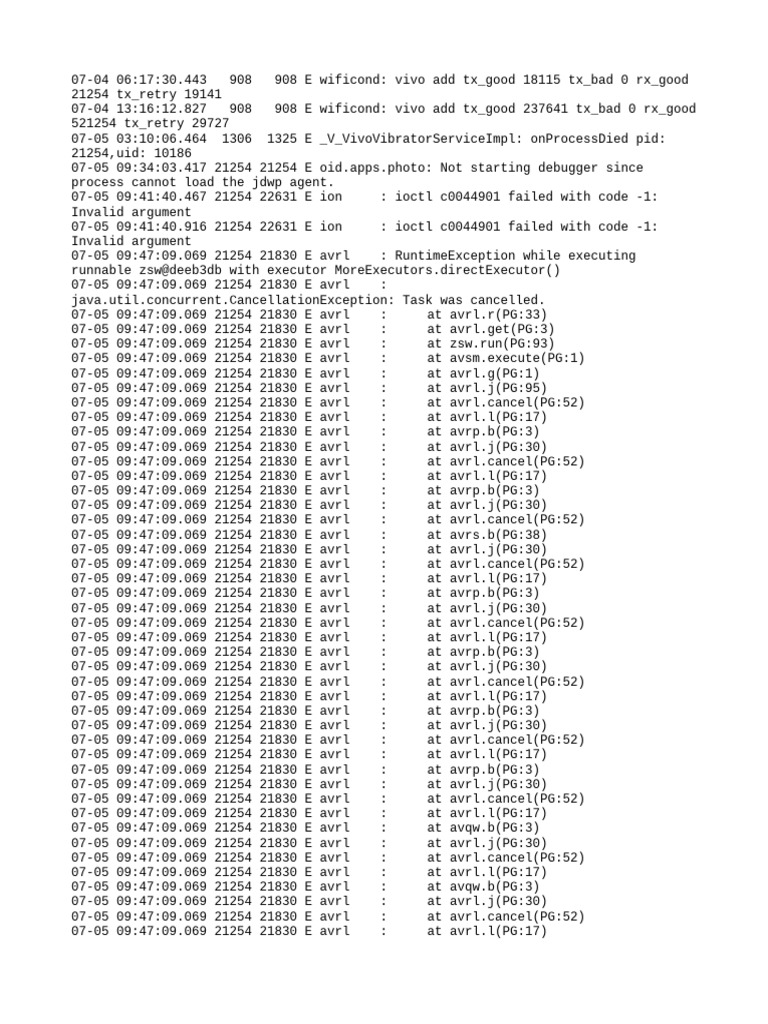 07-04 06:17:30.443   908   908 E wificond: vivo add tx_good 18115 tx_bad 0 rx_good 21254 tx_retry 19141
07-04 13:16:12.827   908   908 E wificond: vivo add tx_good 237641 tx_bad 0 rx_good 521254 tx_retry 29727
07-05 03:10:06.464  1306  1325 E _V_VivoVibratorServiceImpl: onProcessDied pid: 21254,uid: 10186
07-05 09:34:03.417 21254 21254 E oid.apps.photo: Not starting debugger since process cannot load the jdwp agent.
07-05 09:41:40.467 21254 22631 E ion     : ioctl c0044901 failed with code -1: Invalid argument
07-05 09:41:40.916 21254 22631 E ion     : ioctl c0044901 failed with code -1: Invalid argument
07-05 09:47:09.069 21254 21830 E avrl    : RuntimeException while executing runnable zsw@deeb3db with executor MoreExecutors.directExecutor()
07-05 09:47:09.069 21254 21830 E avrl    : java.util.concurrent.CancellationException: Task was cancelled.
07-05 09:47:09.069 21254 21830 E avrl    :      at avrl.r(PG:33)
07-05 09:47:09.069 21254 21830 E avrl    :      at avrl.get(PG:3)
07-05 09:47:09.069 21254 21830 E avrl    :      at zsw.run(PG:93)
07-05 09:47:09.069 21254 21830 E avrl    :      at avsm.execute(PG:1)
07-05 09:47:09.069 21254 21830 E avrl    :      at avrl.g(PG:1)
07-05 09:47:09.069 21254 21830 E avrl    :      at avrl.j(PG:95)
07-05 09:47:09.069 21254 21830 E avrl    :      at avrl.cancel(PG:52)
07-05 09:47:09.069 21254 21830 E avrl    :      at avrl.l(PG:17)
07-05 09:47:09.069 21254 21830 E avrl    :      at avrp.b(PG:3)
07-05 09:47:09.069 21254 21830 E avrl    :      at avrl.j(PG:30)
07-05 09:47:09.069 21254 21830 E avrl    :      at avrl.cancel(PG:52)
07-05 09:47:09.069 21254 21830 E avrl    :      at avrl.l(PG:17)
07-05 09:47:09.069 21254 21830 E avrl    :      at avrp.b(PG:3)
07-05 09:47:09.069 21254 21830 E avrl    :      at avrl.j(PG:30)
07-05 09:47:09.069 21254 21830 E avrl    :      at avrl.cancel(PG:52)
07-05 09:47:09.069 21254 21830 E avrl    :      at avrs.b(PG:38)
07-05 09:47:09.069 21254 21830 E avrl    :      at avrl.j(PG:30)
07-05 09:47:09.069 21254 21830 E avrl    :      at avrl.cancel(PG:52)
07-05 09:47:09.069 21254 21830 E avrl    :      at avrl.l(PG:17)
07-05 09:47:09.069 21254 21830 E avrl    :      at avrp.b(PG:3)
07-05 09:47:09.069 21254 21830 E avrl    :      at avrl.j(PG:30)
07-05 09:47:09.069 21254 21830 E avrl    :      at avrl.cancel(PG:52)
07-05 09:47:09.069 21254 21830 E avrl    :      at avrl.l(PG:17)
07-05 09:47:09.069 21254 21830 E avrl    :      at avrp.b(PG:3)
07-05 09:47:09.069 21254 21830 E avrl    :      at avrl.j(PG:30)
07-05 09:47:09.069 21254 21830 E avrl    :      at avrl.cancel(PG:52)
07-05 09:47:09.069 21254 21830 E avrl    :      at avrl.l(PG:17)
07-05 09:47:09.069 21254 21830 E avrl    :      at avrp.b(PG:3)
07-05 09:47:09.069 21254 21830 E avrl    :      at avrl.j(PG:30)
07-05 09:47:09.069 21254 21830 E avrl    :      at avrl.cancel(PG:52)
07-05 09:47:09.069 21254 21830 E avrl    :      at avrl.l(PG:17)
07-05 09:47:09.069 21254 21830 E avrl    :      at avrp.b(PG:3)
07-05 09:47:09.069 21254 21830 E avrl    :      at avrl.j(PG:30)
07-05 09:47:09.069 21254 21830 E avrl    :      at avrl.cancel(PG:52)
07-05 09:47:09.069 21254 21830 E avrl    :      at avrl.l(PG:17)
07-05 09:47:09.069 21254 21830 E avrl    :      at avqw.b(PG:3)
07-05 09:47:09.069 21254 21830 E avrl    :      at avrl.j(PG:30)
07-05 09:47:09.069 21254 21830 E avrl    :      at avrl.cancel(PG:52)
07-05 09:47:09.069 21254 21830 E avrl    :      at avrl.l(PG:17)
07-05 09:47:09.069 21254 21830 E avrl    :      at avqw.b(PG:3)
07-05 09:47:09.069 21254 21830 E avrl    :      at avrl.j(PG:30)
07-05 09:47:09.069 21254 21830 E avrl    :      at avrl.cancel(PG:52)
07-05 09:47:09.069 21254 21830 E avrl    :      at avrl.l(PG:17)